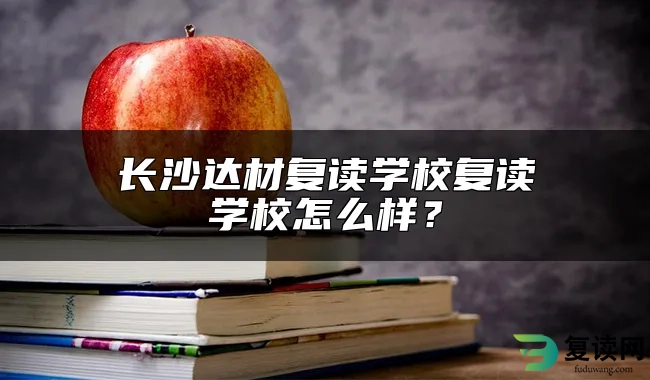 长沙达材复读学校复读学校怎么样？

复读网
fuduwang.com